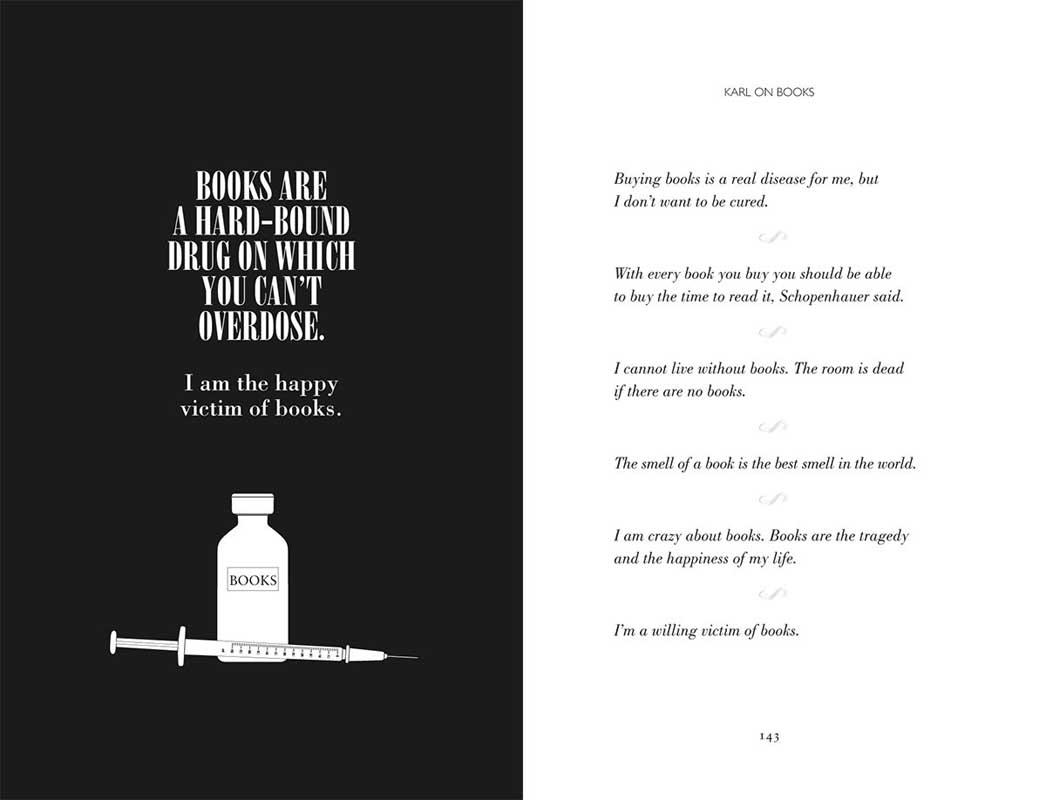 BOOKS ARE
A HARD-BOUND
DRUG ON WHICH
YOU CAN'T
OVERDOSE.

I am the happy
victim of books.

BOOKS

KARL ON BOOKS

Buying books is a real disease for me, but I don't want to be cured.

With every book you buy you should be able to buy the time to read it, Schopenhauer said.

I cannot live without books. The room is dead if there are no books.

The smell of a book is the best smell in the world.

I am crazy about books. Books are the tragedy and the happiness of my life.

I'm a willing victim of books.

143